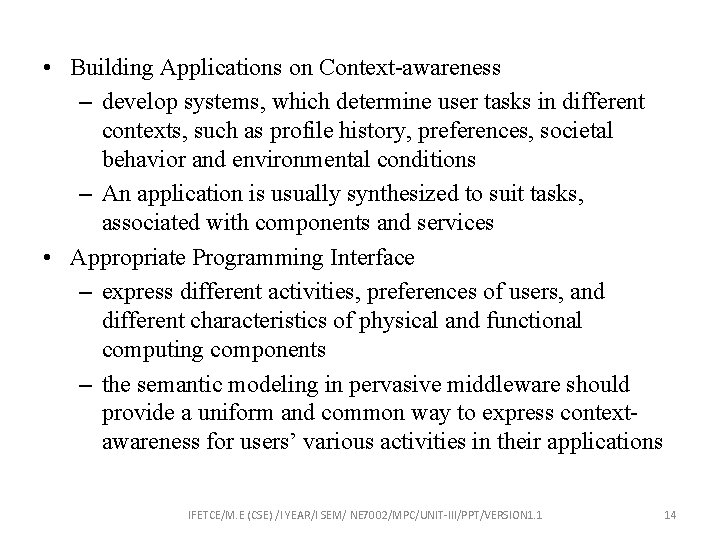 • Building Applications on Context-awareness
– develop systems, which determine user tasks in different contexts, such as profile history, preferences, societal behavior and environmental conditions
– An application is usually synthesized to suit tasks, associated with components and services
• Appropriate Programming Interface
– express different activities, preferences of users, and different characteristics of physical and functional computing components
– the semantic modeling in pervasive middleware should provide a uniform and common way to express context-awareness for users' various activities in their applications

IFETCE/M.E (CSE) /I YEAR/I SEM/ NE7002/MPC/UNIT-III/PPT/VERSION1.1 14